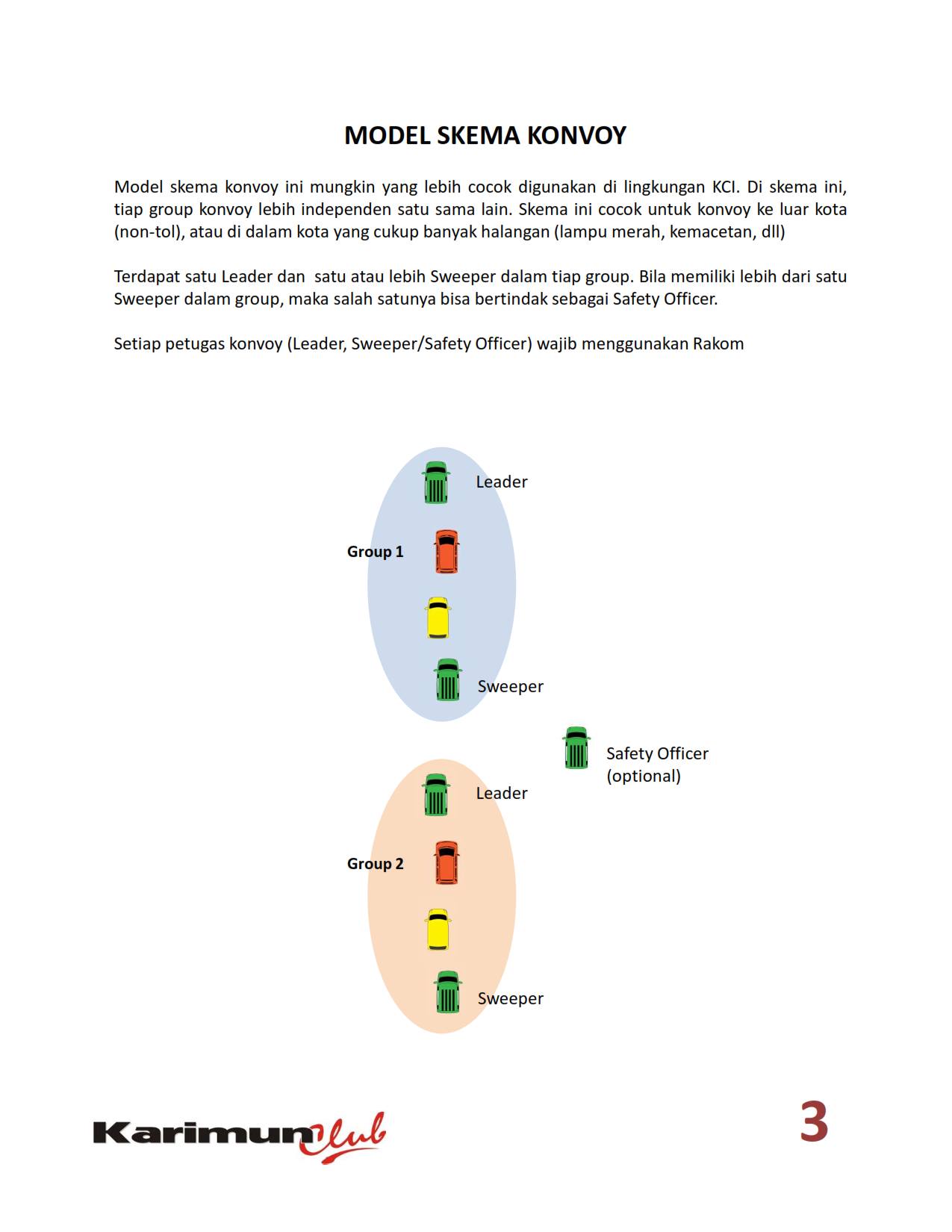 MODEL SKEMA KONVOY

Model skema konvoy ini mungkin yang lebih cocok digunakan di lingkungan KCI. Di skema ini, tiap group konvoy lebih independen satu sama lain. Skema ini cocok untuk konvoy ke luar kota (non-tol), atau di dalam kota yang cukup banyak halangan (lampu merah, kemacetan, dll)

Terdapat satu Leader dan satu atau lebih Sweeper dalam tiap group. Bila memiliki lebih dari satu Sweeper dalam group, maka salah satunya bisa bertindak sebagai Safety Officer.

Setiap petugas konvoy (Leader, Sweeper/Safety Officer) wajib menggunakan Rakom

Leader
Group 1
Sweeper

Safety Officer
(optional)

Leader
Group 2
Sweeper

Karimun Club

3